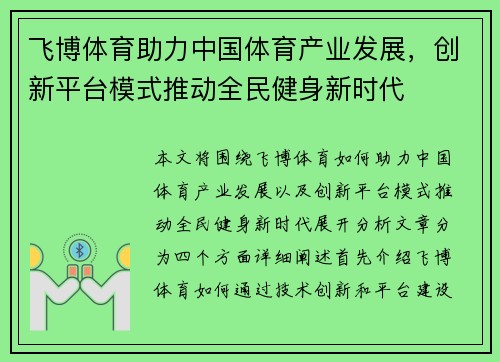 飞博体育助力中国体育产业发展，创新平台模式推动全民健身新时代

本文将围绕飞博体育如何助力中国体育产业发展以及创新平台模式推动全民健身新时代展开分析文章分为四个方面详细阐述首先介绍飞博体育如何通过技术创新和平台建设